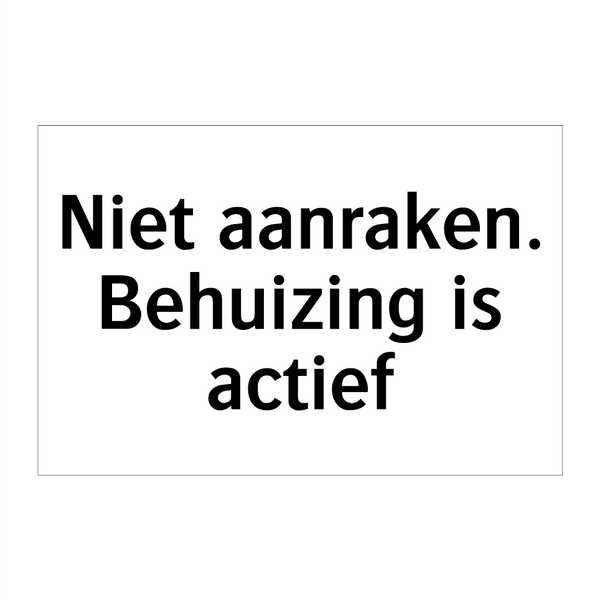 Niet aanraken. Behuizing is actief